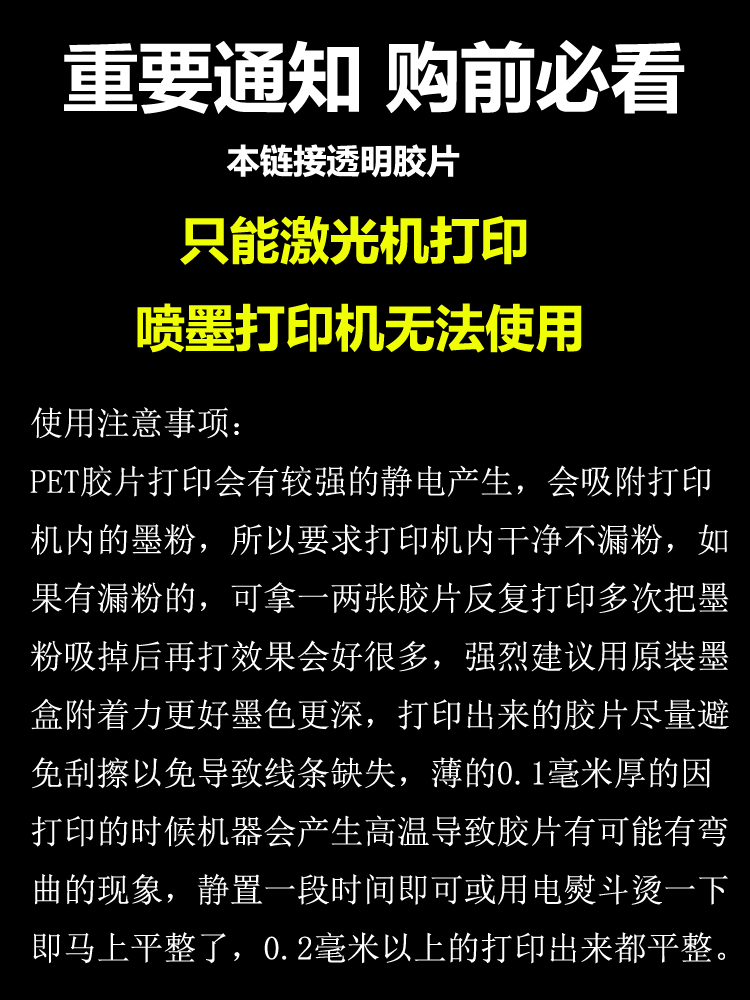 重要通知 购前必看

本链接透明胶片

只能激光机打印

喷墨打印机无法使用

使用注意事项：

PET胶片打印会有较强的静电产生，会吸附打印机内的墨粉，所以要求打印机内干净不漏粉，如果有漏粉的，可拿一两张胶片反复打印多次把墨粉吸掉后再打效果会好很多，强烈建议用原装墨盒附着力更好墨色更深，打印出来的胶片尽量避免刮擦以免导致线条缺失，薄的0.1毫米厚的因打印的时候机器会产生高温导致胶片有可能有弯曲的现象，静置一段时间即可或用电熨斗烫一下即马上平整了，0.2毫米以上的打印出来都平整。